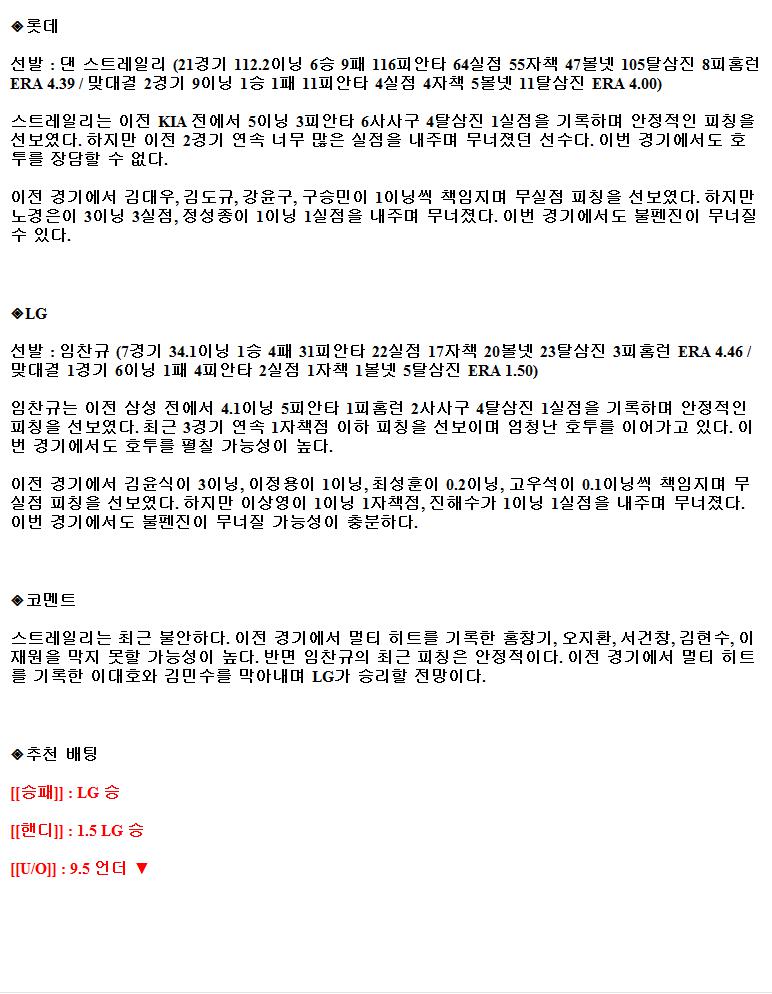 ◈롯데

선발 : 댄 스트레일리 (21경기 112.2이닝 6승 9패 116피안타 64실점 55자책 47볼넷 105탈삼진 8피홈런 ERA 4.39 / 맞대결 2경기 9이닝 1승 1패 11피안타 4실점 4자책 5볼넷 11탈삼진 ERA 4.00)

스트레일리는 이전 KIA 전에서 5이닝 3피안타 6사사구 4탈삼진 1실점을 기록하며 안정적인 피칭을 선보였다. 하지만 이전 2경기 연속 너무 많은 실점을 내주며 무너졌던 선수다. 이번 경기에서도 호투를 장담할 수 없다.

이전 경기에서 김대우, 김도규, 강윤구, 구승민이 1이닝씩 책임지며 무실점 피칭을 선보였다. 하지만 노경은이 3이닝 3실점, 정성종이 1이닝 1실점을 내주며 무너졌다. 이번 경기에서도 불펜진이 무너질 수 있다.

◈LG

선발 : 임찬규 (7경기 34.1이닝 1승 4패 31피안타 22실점 17자책 20볼넷 23탈삼진 3피홈런 ERA 4.46 / 맞대결 1경기 6이닝 1패 4피안타 2실점 1자책 1볼넷 5탈삼진 ERA 1.50)

임찬규는 이전 삼성 전에서 4.1이닝 5피안타 1피홈런 2사사구 4탈삼진 1실점을 기록하며 안정적인 피칭을 선보였다. 최근 3경기 연속 1자책점 이하 피칭을 선보이며 엄청난 호투를 이어가고 있다. 이번 경기에서도 호투를 펼칠 가능성이 높다.

이전 경기에서 김윤식이 3이닝, 이정용이 1이닝, 최성훈이 0.2이닝, 고우석이 0.1이닝씩 책임지며 무실점 피칭을 선보였다. 하지만 이상영이 1이닝 1자책점, 진해수가 1이닝 1실점을 내주며 무너졌다. 이번 경기에서도 불펜진이 무너질 가능성이 충분하다.

◈코멘트

스트레일리는 최근 불안하다. 이전 경기에서 멀티 히트를 기록한 홍창기, 오지환, 서건창, 김현수, 이재원을 막지 못할 가능성이 높다. 반면 임찬규의 최근 피칭은 안정적이다. 이전 경기에서 멀티 히트를 기록한 이대호와 김민수를 막아내며 LG가 승리할 전망이다.

◈추천 배팅

[[승패]] : LG 승

[[핸디]] : 1.5 LG 승

[[U/O]] : 9.5 언더 ▼